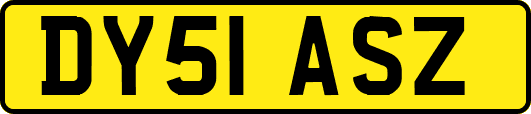 DY51 ASZ